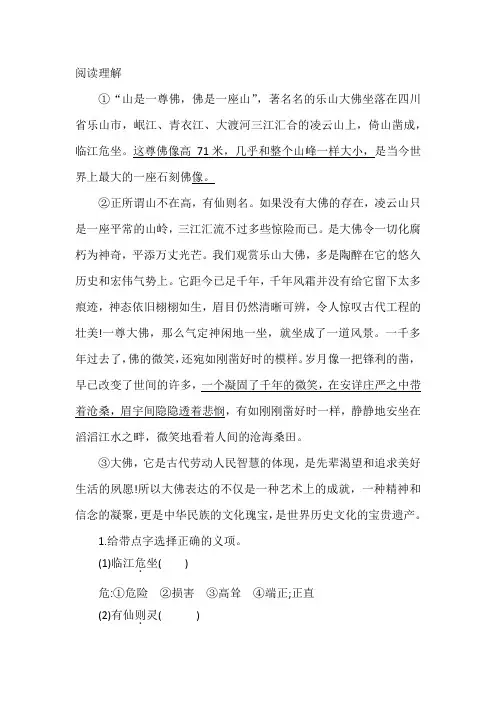 阅读理解

①“山是一尊佛，佛是一座山”，著名名的乐山大佛坐落在四川省乐山市，岷江、青衣江、大渡河三江汇合的凌云山上，倚山凿成，临江危坐。这尊佛像高 71 米，几乎和整个山峰一样大小，是当今世界上最大的一座石刻佛像。

②正所谓山不在高，有仙则名。如果没有大佛的存在，凌云山只是一座平常的山岭，三江汇流不过多些惊险而已。是大佛令一切化腐朽为神奇，平添万丈光芒。我们观赏乐山大佛，多是陶醉在它的悠久历史和宏伟气势上。它距今已足千年，千年风霜并没有给它留下太多痕迹，神态依旧栩栩如生，眉目仍然清晰可辨，令人惊叹古代工程的壮美!一尊大佛，那么气定神闲地一坐，就坐成了一道风景。一千多年过去了，佛的微笑，还宛如刚凿好时的模样。岁月像一把锋利的凿，早已改变了世间的许多，一个凝固了千年的微笑，在安详庄严之中带着沧桑，眉宇间隐隐透着悲悯，有如刚刚凿好时一样，静静地安坐在滔滔江水之畔，微笑地看着人间的沧海桑田。

③大佛，它是古代劳动人民智慧的体现，是先辈渴望和追求美好生活的夙愿!所以大佛表达的不仅是一种艺术上的成就，一种精神和信念的凝聚，更是中华民族的文化瑰宝，是世界历史文化的宝贵遗产。

1.给带点字选择正确的义项。

(1)临江危坐(　　)

危:①危险　②损害　③高耸　④端正;正直

(2)有仙则灵(　　)